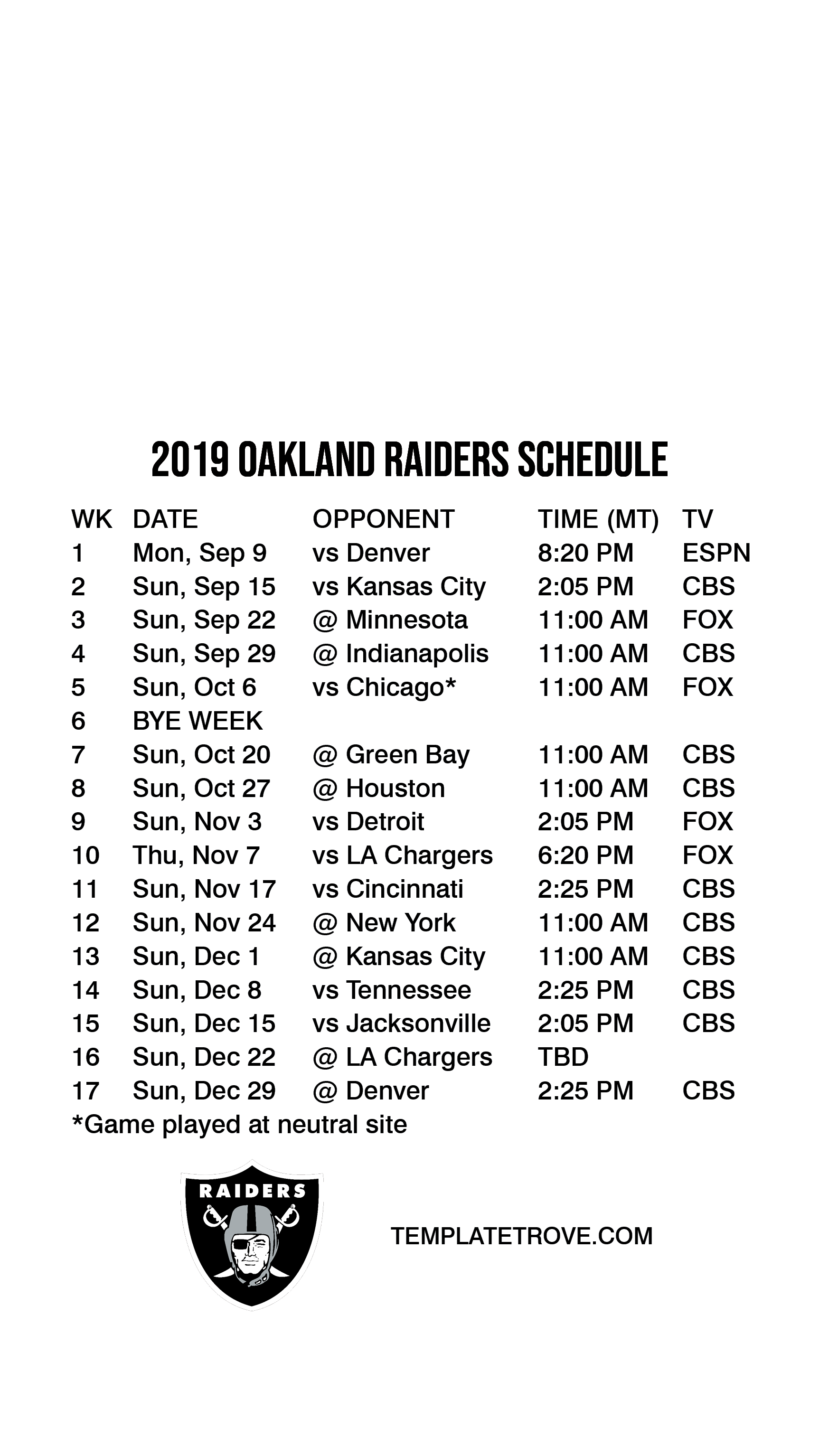 2019 OAKLAND RAIDERS SCHEDULE

| WK | DATE | OPPONENT | TIME (MT) | TV |
|---|---|---|---|---|
| 1 | Mon, Sep 9 | vs Denver | 8:20 PM | ESPN |
| 2 | Sun, Sep 15 | vs Kansas City | 2:05 PM | CBS |
| 3 | Sun, Sep 22 | @ Minnesota | 11:00 AM | FOX |
| 4 | Sun, Sep 29 | @ Indianapolis | 11:00 AM | CBS |
| 5 | Sun, Oct 6 | vs Chicago* | 11:00 AM | FOX |
| 6 | BYE WEEK | | | |
| 7 | Sun, Oct 20 | @ Green Bay | 11:00 AM | CBS |
| 8 | Sun, Oct 27 | @ Houston | 11:00 AM | CBS |
| 9 | Sun, Nov 3 | vs Detroit | 2:05 PM | FOX |
| 10 | Thu, Nov 7 | vs LA Chargers | 6:20 PM | FOX |
| 11 | Sun, Nov 17 | vs Cincinnati | 2:25 PM | CBS |
| 12 | Sun, Nov 24 | @ New York | 11:00 AM | CBS |
| 13 | Sun, Dec 1 | @ Kansas City | 11:00 AM | CBS |
| 14 | Sun, Dec 8 | vs Tennessee | 2:25 PM | CBS |
| 15 | Sun, Dec 15 | vs Jacksonville | 2:05 PM | CBS |
| 16 | Sun, Dec 22 | @ LA Chargers | TBD | |
| 17 | Sun, Dec 29 | @ Denver | 2:25 PM | CBS |

*Game played at neutral site

RAIDERS

TEMPLATETROVE.COM